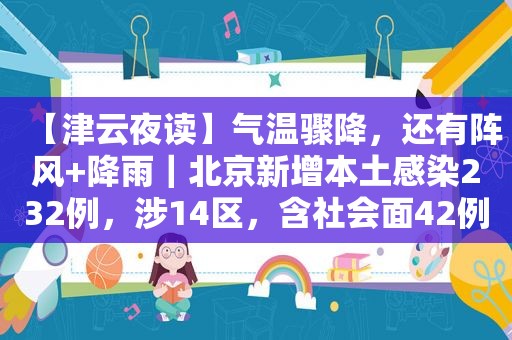 【津云夜读】气温骤降，还有阵风+降雨｜北京新增本土感染232例，涉14区，含社会面42例